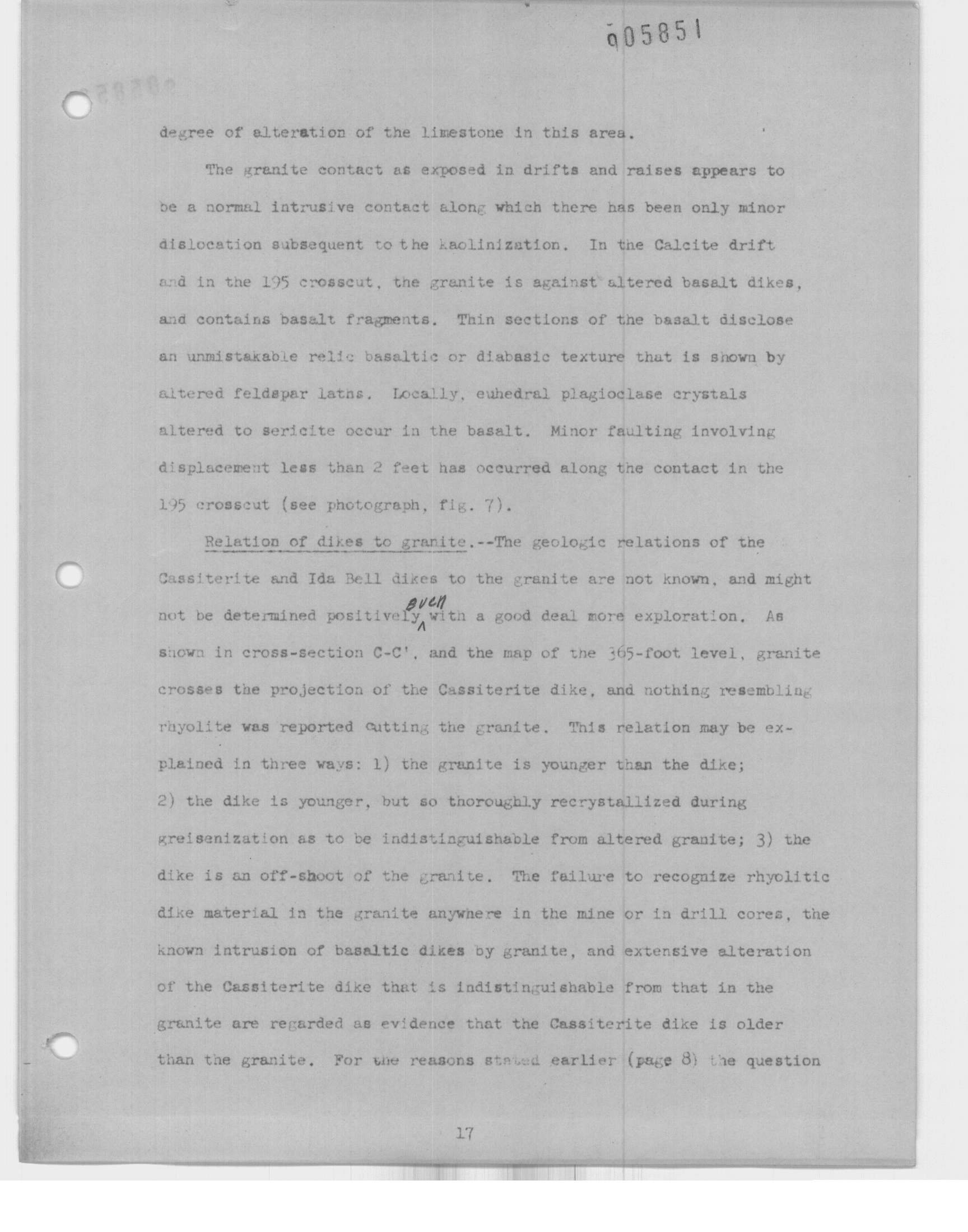 005851

degree of alteration of the limestone in this area.

The granite contact as exposed in drifts and raises appears to be a normal intrusive contact along which there has been only minor dislocation subsequent to the kaolinization. In the Calcite drift and in the 195 crosscut, the granite is against altered basalt dikes, and contains basalt fragments. Thin sections of the basalt disclose an unmistakable relic basaltic or diabasic texture that is shown by altered feldspar laths. Locally, euhedral plagioclase crystals altered to sericite occur in the basalt. Minor faulting involving displacement less than 2 feet has occurred along the contact in the 195 crosscut (see photograph, fig. 7).

Relation of dikes to granite.--The geologic relations of the Cassiterite and Ida Bell dikes to the granite are not known, and might not be determined positively even with a good deal more exploration. As shown in cross-section C-C', and the map of the 365-foot level, granite crosses the projection of the Cassiterite dike, and nothing resembling rhyolite was reported cutting the granite. This relation may be explained in three ways: 1) the granite is younger than the dike; 2) the dike is younger, but so thoroughly recrystallized during greisenization as to be indistinguishable from altered granite; 3) the dike is an off-shoot of the granite. The failure to recognize rhyolitic dike material in the granite anywhere in the mine or in drill cores, the known intrusion of basaltic dikes by granite, and extensive alteration of the Cassiterite dike that is indistinguishable from that in the granite are regarded as evidence that the Cassiterite dike is older than the granite. For the reasons stated earlier (page 8) the question

17